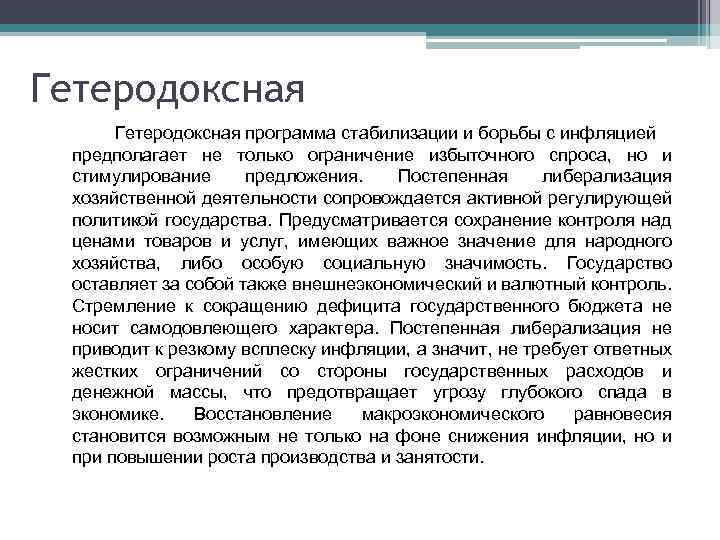 Гетеродоксная

Гетеродоксная программа стабилизации и борьбы с инфляцией предполагает не только ограничение избыточного спроса, но и стимулирование предложения. Постепенная либерализация хозяйственной деятельности сопровождается активной регулирующей политикой государства. Предусматривается сохранение контроля над ценами товаров и услуг, имеющих важное значение для народного хозяйства, либо особую социальную значимость. Государство оставляет за собой также внешнеэкономический и валютный контроль. Стремление к сокращению дефицита государственного бюджета не носит самодовлеющего характера. Постепенная либерализация не приводит к резкому всплеску инфляции, а значит, не требует ответных жестких ограничений со стороны государственных расходов и денежной массы, что предотвращает угрозу глубокого спада в экономике. Восстановление макроэкономического равновесия становится возможным не только на фоне снижения инфляции, но и при повышении роста производства и занятости.